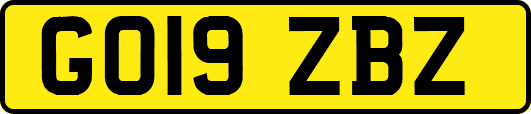 GO19 ZBZ